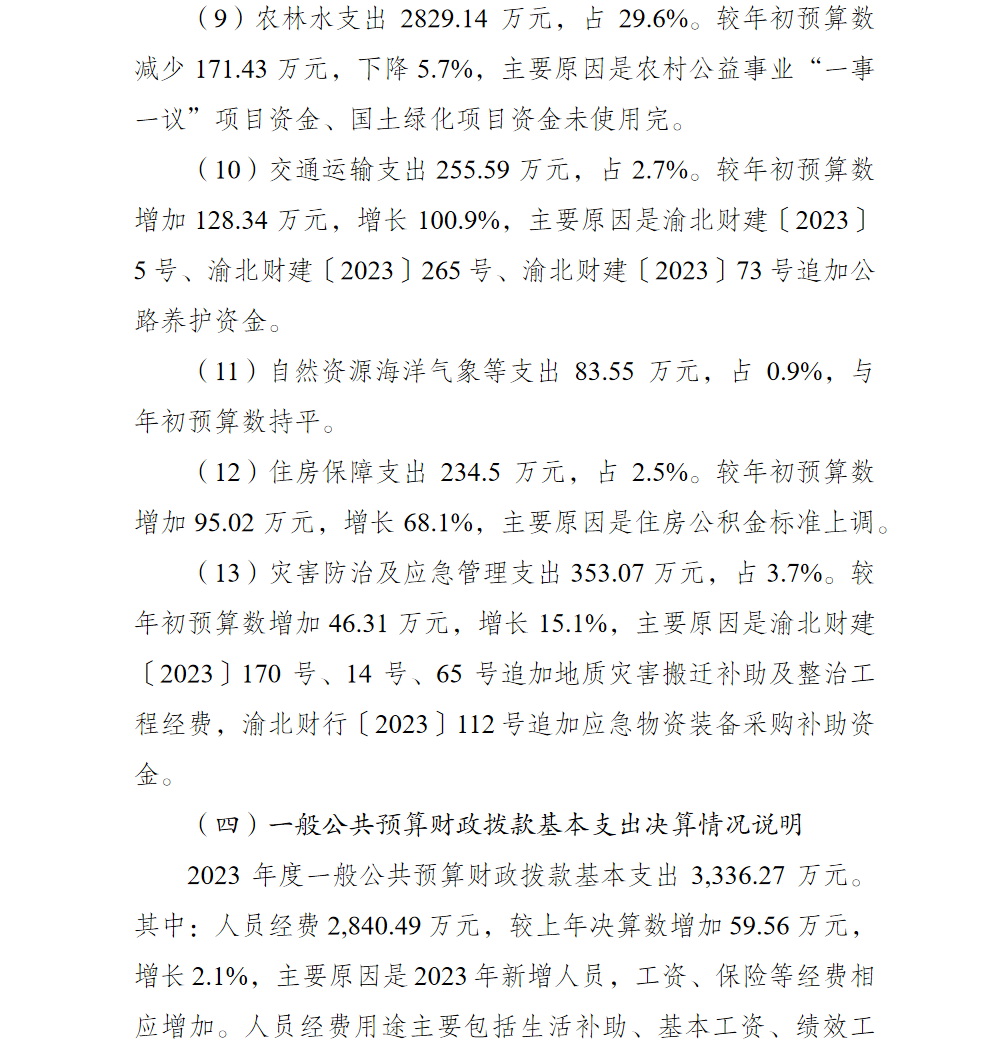 （9）农林水支出2829.14万元，占29.6%。较年初预算数减少171.43万元，下降5.7%，主要原因是农村公益事业“一事一议”项目资金、国土绿化项目资金未使用完。

（10）交通运输支出255.59万元，占2.7%。较年初预算数增加128.34万元，增长100.9%，主要原因是渝北财建〔2023〕5号、渝北财建〔2023〕265号、渝北财建〔2023〕73号追加公路养护资金。

（11）自然资源海洋气象等支出83.55万元，占0.9%，与年初预算数持平。

（12）住房保障支出234.5万元，占2.5%。较年初预算数增加95.02万元，增长68.1%，主要原因是住房公积金标准上调。

（13）灾害防治及应急管理支出353.07万元，占3.7%。较年初预算数增加46.31万元，增长15.1%，主要原因是渝北财建〔2023〕170号、14号、65号追加地质灾害搬迁补助及整治工程经费，渝北财行〔2023〕112号追加应急物资装备采购补助资金。

（四）一般公共预算财政拨款基本支出决算情况说明

2023年度一般公共预算财政拨款基本支出3,336.27万元。其中：人员经费2,840.49万元，较上年决算数增加59.56万元，增长2.1%，主要原因是2023年新增人员，工资、保险等经费相应增加。人员经费用途主要包括生活补助、基本工资、绩效工